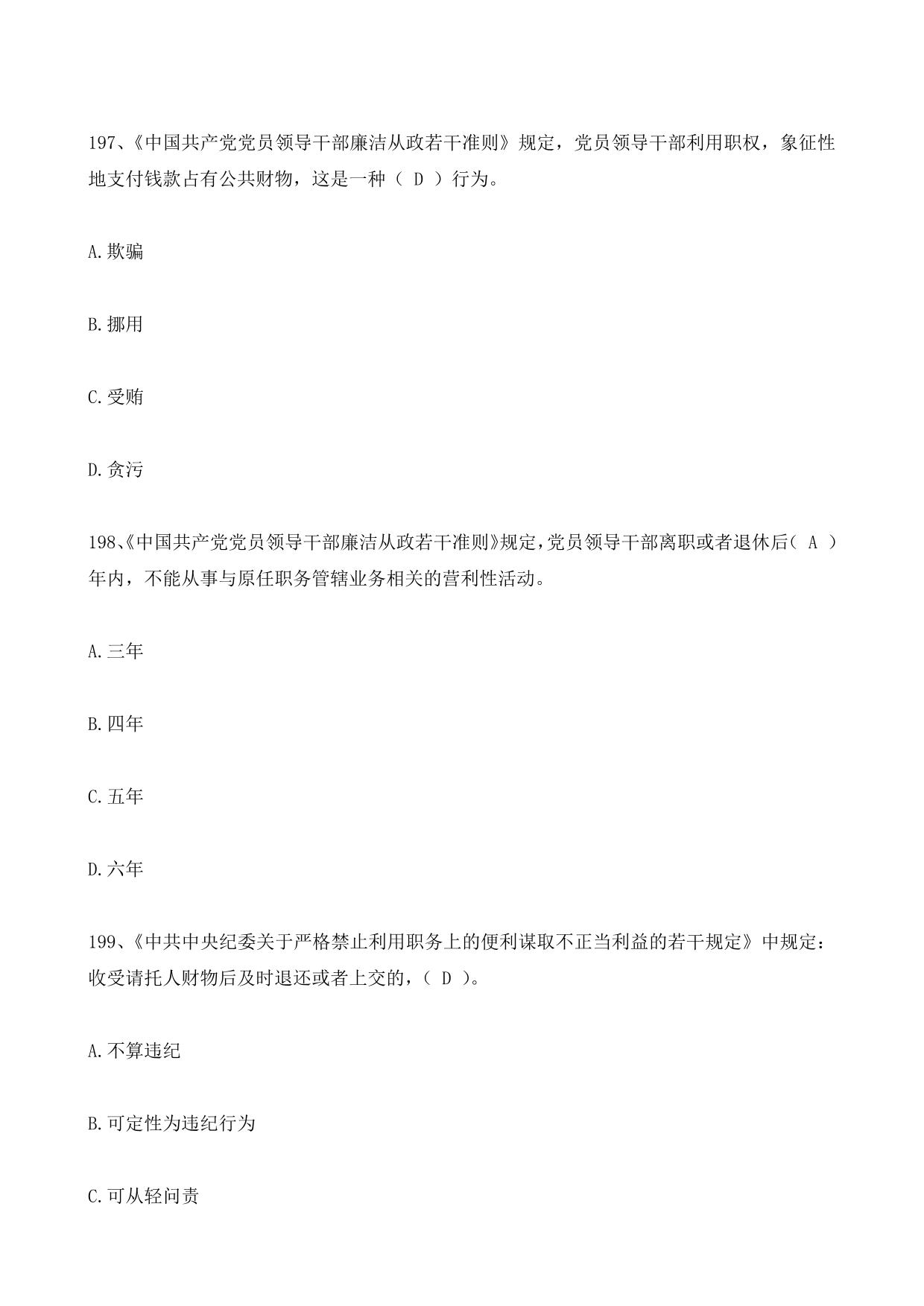 197、《中国共产党党员领导干部廉洁从政若干准则》规定，党员领导干部利用职权，象征性地支付钱款占有公共财物，这是一种（ D ）行为。

A.欺骗

B.挪用

C.受贿

D.贪污

198、《中国共产党党员领导干部廉洁从政若干准则》规定，党员领导干部离职或者退休后（ A ）年内，不能从事与原任职务管辖业务相关的营利性活动。

A.三年

B.四年

C.五年

D.六年

199、《中共中央纪委关于严格禁止利用职务上的便利谋取不正当利益的若干规定》中规定：收受请托人财物后及时退还或者上交的，（ D ）。

A.不算违纪

B.可定性为违纪行为

C.可从轻问责